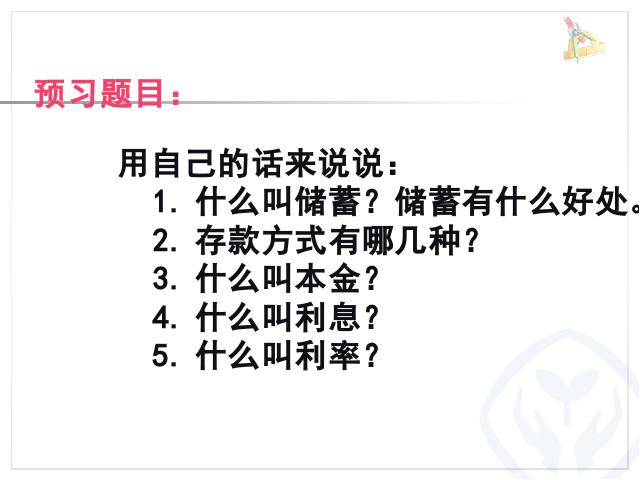 预习题目：

用自己的话来说说：

1. 什么叫储蓄？储蓄有什么好处。

2. 存款方式有哪几种？

3. 什么叫本金？

4. 什么叫利息？

5. 什么叫利率？